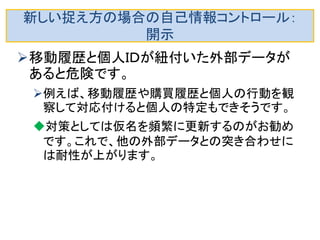 新しい捉え方の場合の自己情報コントロール：開示

➢ 移動履歴と個人IDが紐付いた外部データがあると危険です。

➢ 例えば、移動履歴や購買履歴と個人の行動を観察して対応付けると個人の特定もできそうです。

◆ 対策としては仮名を頻繁に更新するのがお勧めです。これで、他の外部データとの突き合わせには耐性が上がります。